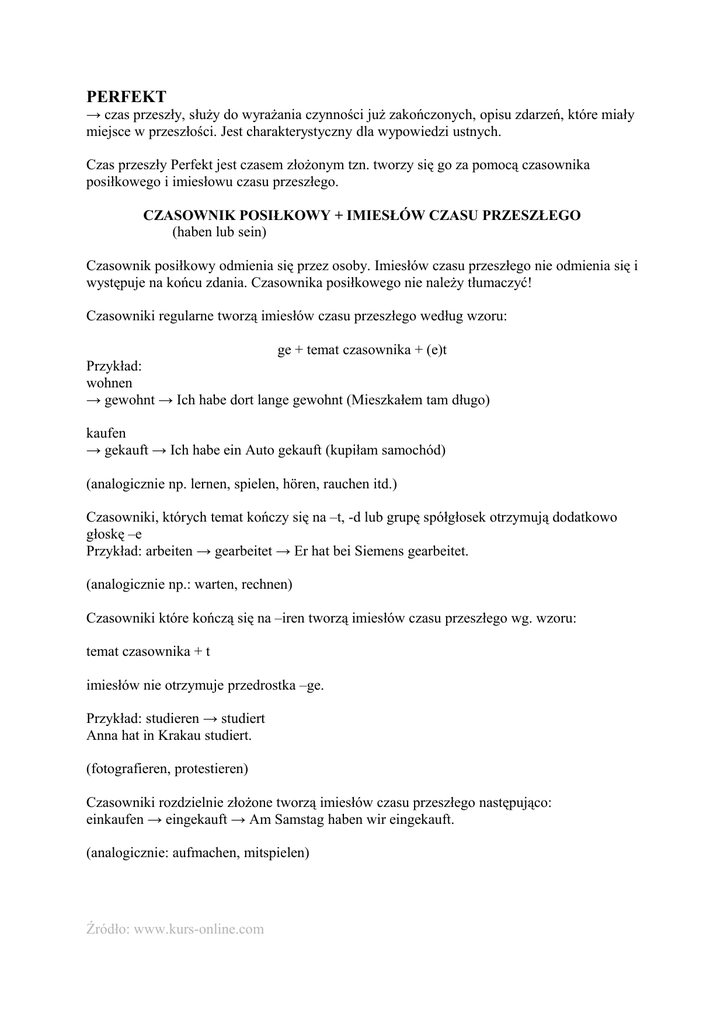 PERFEKT
→ czas przeszły, służy do wyrażania czynności już zakończonych, opisu zdarzeń, które miały miejsce w przeszłości. Jest charakterystyczny dla wypowiedzi ustnych.

Czas przeszły Perfekt jest czasem złożonym tzn. tworzy się go za pomocą czasownika posiłkowego i imiesłowu czasu przeszłego.

CZASOWNIK POSIŁKOWY + IMIESŁÓW CZASU PRZESZŁEGO
(haben lub sein)

Czasownik posiłkowy odmienia się przez osoby. Imiesłów czasu przeszłego nie odmienia się i występuje na końcu zdania. Czasownika posiłkowego nie należy tłumaczyć!

Czasowniki regularne tworzą imiesłów czasu przeszłego według wzoru:

ge + temat czasownika + (e)t

Przykład:
wohnen
→ gewohnt → Ich habe dort lange gewohnt (Mieszkałem tam długo)

kaufen
→ gekauft → Ich habe ein Auto gekauft (kupiłam samochód)

(analogicznie np. lernen, spielen, hören, rauchen itd.)

Czasowniki, których temat kończy się na –t, -d lub grupę spółgłosek otrzymują dodatkowo głoskę –e
Przykład: arbeiten → gearbeitet → Er hat bei Siemens gearbeitet.

(analogicznie np.: warten, rechnen)

Czasowniki które kończą się na –iren tworzą imiesłów czasu przeszłego wg. wzoru:

temat czasownika + t

imiesłów nie otrzymuje przedrostka –ge.

Przykład: studieren → studiert
Anna hat in Krakau studiert.

(fotografieren, protestieren)

Czasowniki rozdzielnie złożone tworzą imiesłów czasu przeszłego następująco:
einkaufen → eingekauft → Am Samstag haben wir eingekauft.

(analogicznie: aufmachen, mitspielen)

Źródło: www.kurs-online.com